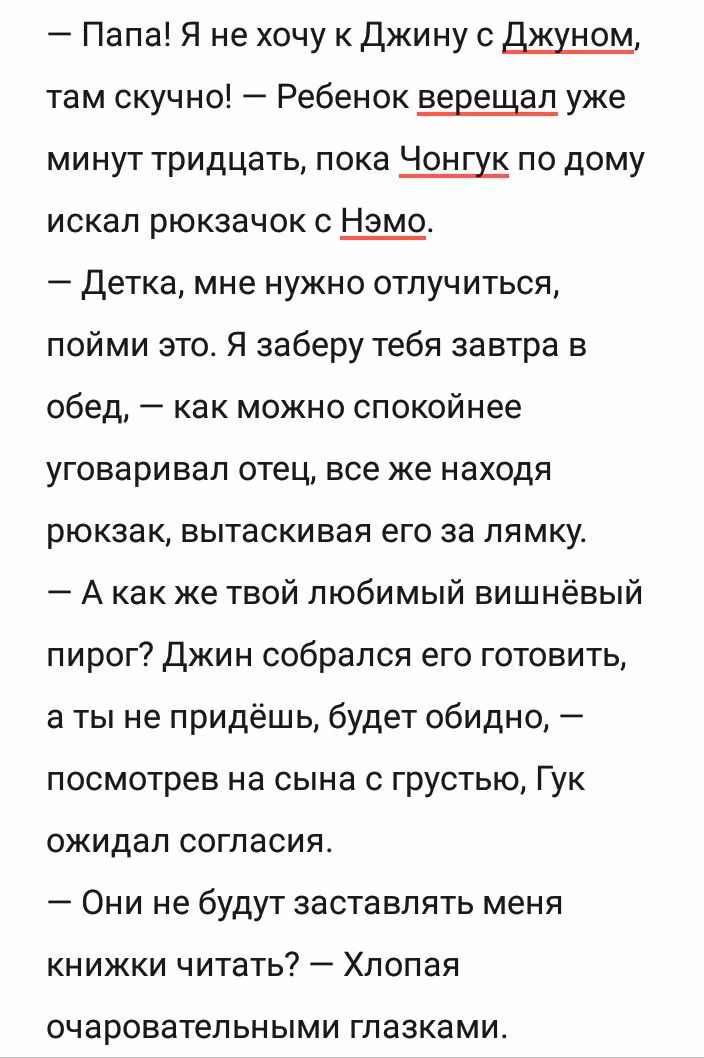 — Папа! Я не хочу к Джину с Джуном, там скучно! — Ребенок верещал уже минут тридцать, пока Чонгук по дому искал рюкзачок с Нэмо.
— Детка, мне нужно отлучиться, пойми это. Я заберу тебя завтра в обед, — как можно спокойнее уговаривал отец, все же находя рюкзак, вытаскивая его за лямку.
— А как же твой любимый вишнёвый пирог? Джин собрался его готовить, а ты не придёшь, будет обидно, — посмотрев на сына с грустью, Гук ожидал согласия.
— Они не будут заставлять меня книжки читать? — Хлопая очаровательными глазками.